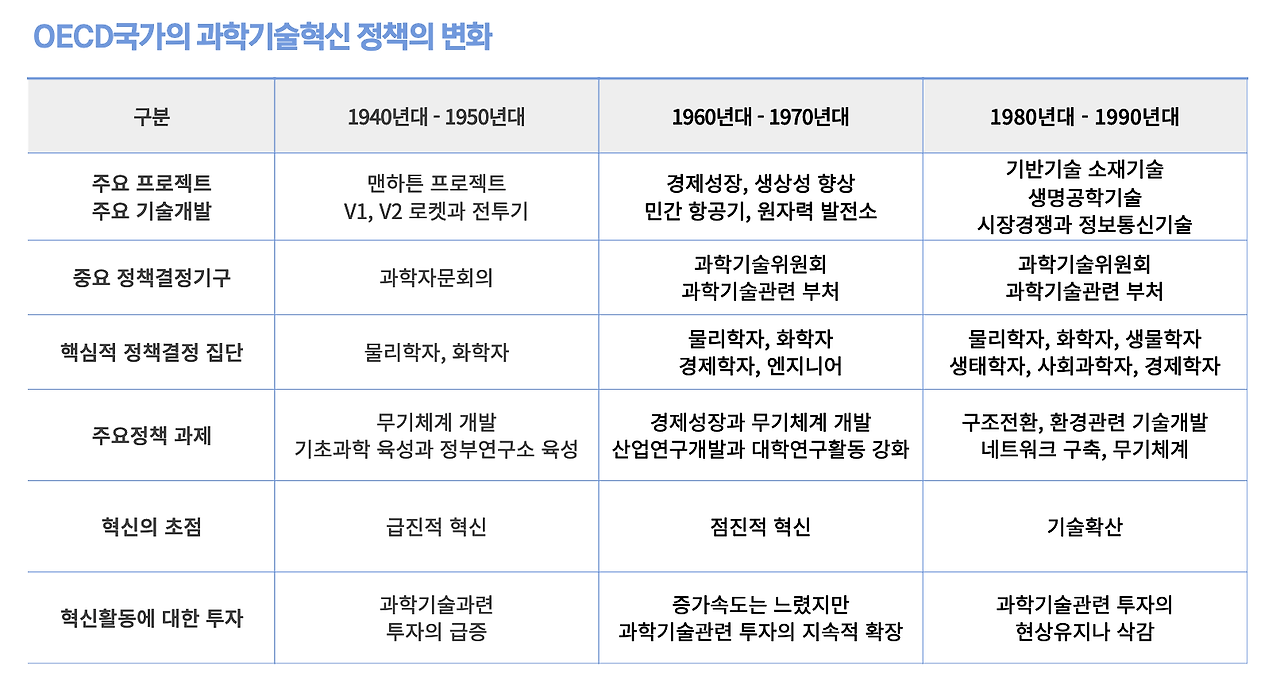 OECD국가의 과학기술혁신 정책의 변화

| 구분 | 1940년대 - 1950년대 | 1960년대 - 1970년대 | 1980년대 - 1990년대 |
|---|---|---|---|
| 주요 프로젝트 주요 기술개발 | 맨하튼 프로젝트 V1, V2 로켓과 전투기 | 경제성장, 생상성 향상 민간 항공기, 원자력 발전소 | 기반기술 소재기술 생명공학기술 시장경쟁과 정보통신기술 |
| 중요 정책결정기구 | 과학자문회의 | 과학기술위원회 과학기술관련 부처 | 과학기술위원회 과학기술관련 부처 |
| 핵심적 정책결정 집단 | 물리학자, 화학자 | 물리학자, 화학자 경제학자, 엔지니어 | 물리학자, 화학자, 생물학자 생태학자, 사회과학자, 경제학자 |
| 주요정책 과제 | 무기체계 개발 기초과학 육성과 정부연구소 육성 | 경제성장과 무기체계 개발 산업연구개발과 대학연구활동 강화 | 구조전환, 환경관련 기술개발 네트워크 구축, 무기체계 |
| 혁신의 초점 | 급진적 혁신 | 점진적 혁신 | 기술확산 |
| 혁신활동에 대한 투자 | 과학기술과련 투자의 급증 | 증가속도는 느렸지만 과학기술관련 투자의 지속적 확장 | 과학기술관련 투자의 현상유지나 삭감 |